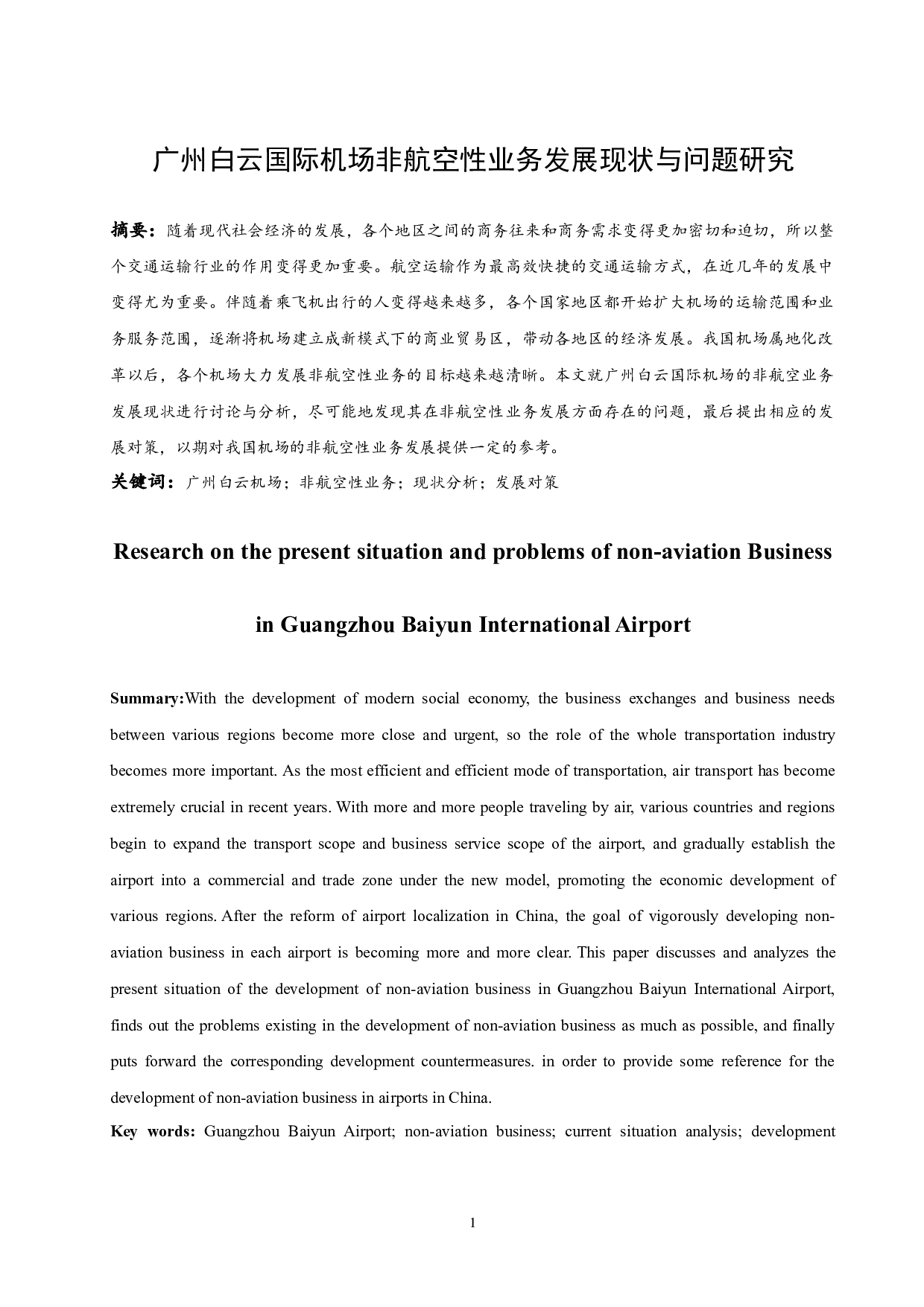 广州白云国际机场非航空性业务发展现状与问题研究

摘要：随着现代社会经济的发展，各个地区之间的商务往来和商务需求变得更加密切和迫切，所以整个交通运输行业的作用变得更加重要。航空运输作为最高效快捷的交通运输方式，在近几年的发展中变得尤为重要。伴随着乘飞机出行的人变得越来越多，各个国家地区都开始扩大机场的运输范围和业务服务范围，逐渐将机场建立成新模式下的商业贸易区，带动各地区的经济发展。我国机场属地化改革以后，各个机场大力发展非航空性业务的目标越来越清晰。本文就广州白云国际机场的非航空业务发展现状进行讨论与分析，尽可能地发现其在非航空性业务发展方面存在的问题，最后提出相应的发展对策，以期对我国机场的非航空性业务发展提供一定的参考。

关键词：广州白云机场；非航空性业务；现状分析；发展对策

Research on the present situation and problems of non-aviation Business in Guangzhou Baiyun International Airport

Summary:With the development of modern social economy, the business exchanges and business needs between various regions become more close and urgent, so the role of the whole transportation industry becomes more important. As the most efficient and efficient mode of transportation, air transport has become extremely crucial in recent years. With more and more people traveling by air, various countries and regions begin to expand the transport scope and business service scope of the airport, and gradually establish the airport into a commercial and trade zone under the new model, promoting the economic development of various regions. After the reform of airport localization in China, the goal of vigorously developing non-aviation business in each airport is becoming more and more clear. This paper discusses and analyzes the present situation of the development of non-aviation business in Guangzhou Baiyun International Airport, finds out the problems existing in the development of non-aviation business as much as possible, and finally puts forward the corresponding development countermeasures. in order to provide some reference for the development of non-aviation business in airports in China.

Key words: Guangzhou Baiyun Airport; non-aviation business; current situation analysis; development

1